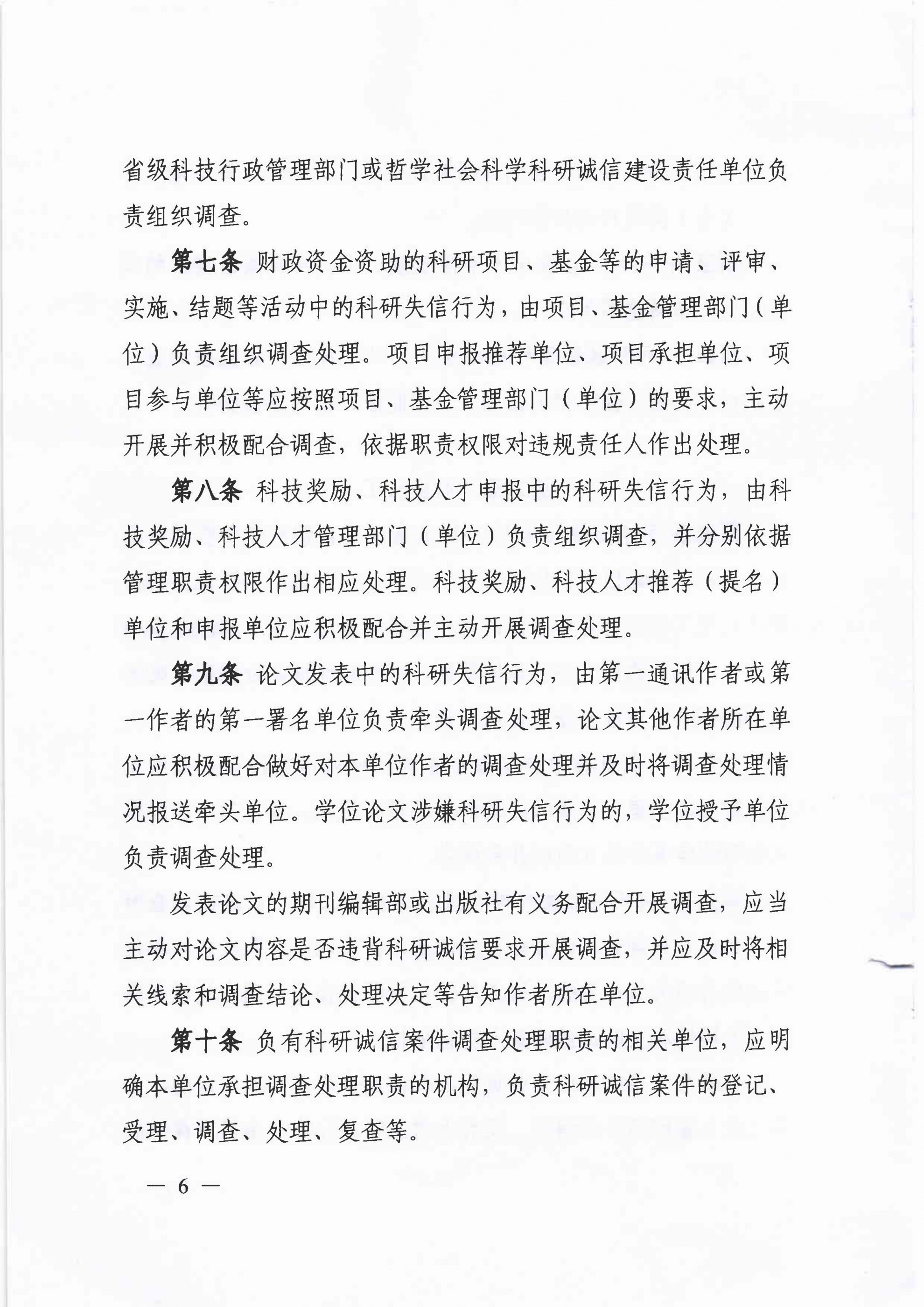 省级科技行政管理部门或哲学社会科学科研诚信建设责任单位负责组织调查。

第七条 财政资金资助的科研项目、基金等的申请、评审、实施、结题等活动中的科研失信行为，由项目、基金管理部门（单位）负责组织调查处理。项目申报推荐单位、项目承担单位、项目参与单位等应按照项目、基金管理部门（单位）的要求，主动开展并积极配合调查，依据职责权限对违规责任人作出处理。

第八条 科技奖励、科技人才申报中的科研失信行为，由科技奖励、科技人才管理部门（单位）负责组织调查，并分别依据管理职责权限作出相应处理。科技奖励、科技人才推荐（提名）单位和申报单位应积极配合并主动开展调查处理。

第九条 论文发表中的科研失信行为，由第一通讯作者或第一作者的第一署名单位负责牵头调查处理，论文其他作者所在单位应积极配合做好对本单位作者的调查处理并及时将调查处理情况报送牵头单位。学位论文涉嫌科研失信行为的，学位授予单位负责调查处理。

发表论文的期刊编辑部或出版社有义务配合开展调查，应当主动对论文内容是否违背科研诚信要求开展调查，并应及时将相关线索和调查结论、处理决定等告知作者所在单位。

第十条 负有科研诚信案件调查处理职责的相关单位，应明确本单位承担调查处理职责的机构，负责科研诚信案件的登记、受理、调查、处理、复查等。

— 6 —